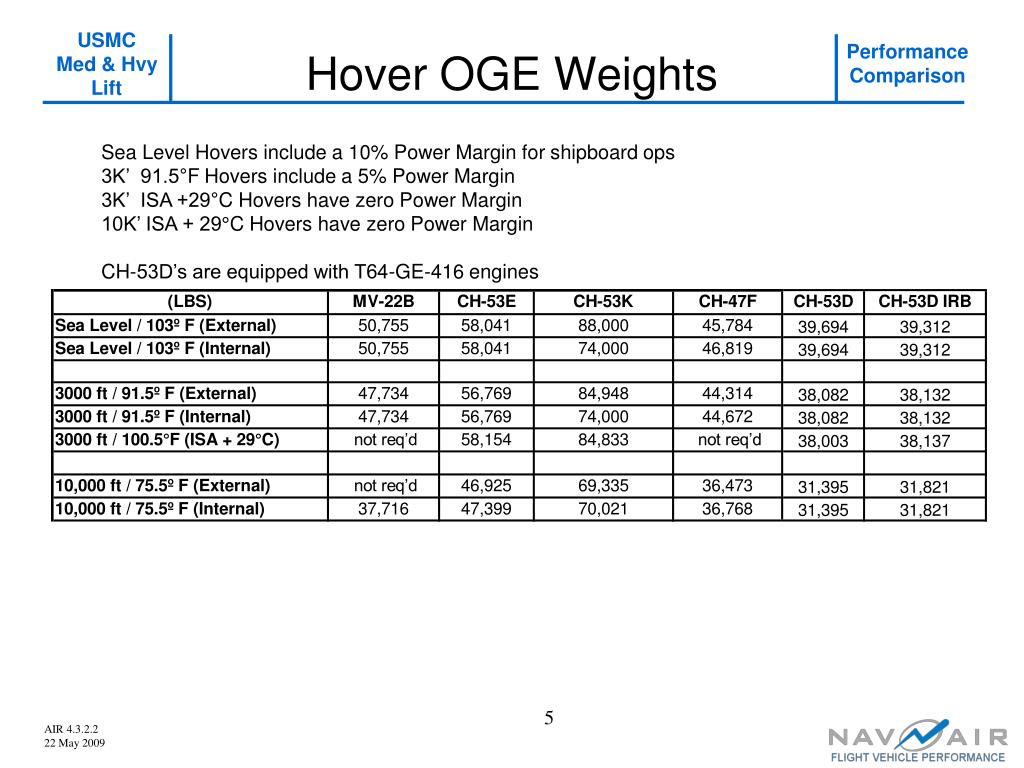 USMC
Med & Hvy
Lift

Hover OGE Weights

Performance
Comparison

Sea Level Hovers include a 10% Power Margin for shipboard ops
3K’ 91.5°F Hovers include a 5% Power Margin
3K’ ISA +29°C Hovers have zero Power Margin
10K’ ISA + 29°C Hovers have zero Power Margin

CH-53D’s are equipped with T64-GE-416 engines

| (LBS) | MV-22B | CH-53E | CH-53K | CH-47F | CH-53D | CH-53D IRB |
|---|---|---|---|---|---|---|
| Sea Level / 103º F (External) | 50,755 | 58,041 | 88,000 | 45,784 | 39,694 | 39,312 |
| Sea Level / 103º F (Internal) | 50,755 | 58,041 | 74,000 | 46,819 | 39,694 | 39,312 |
| | | | | | | |
| 3000 ft / 91.5º F (External) | 47,734 | 56,769 | 84,948 | 44,314 | 38,082 | 38,132 |
| 3000 ft / 91.5º F (Internal) | 47,734 | 56,769 | 74,000 | 44,672 | 38,082 | 38,132 |
| 3000 ft / 100.5°F (ISA + 29°C) | not req’d | 58,154 | 84,833 | not req’d | 38,003 | 38,137 |
| | | | | | | |
| 10,000 ft / 75.5º F (External) | not req’d | 46,925 | 69,335 | 36,473 | 31,395 | 31,821 |
| 10,000 ft / 75.5º F (Internal) | 37,716 | 47,399 | 70,021 | 36,768 | 31,395 | 31,821 |

5

AIR 4.3.2.2
22 May 2009

NAVAIR
FLIGHT VEHICLE PERFORMANCE